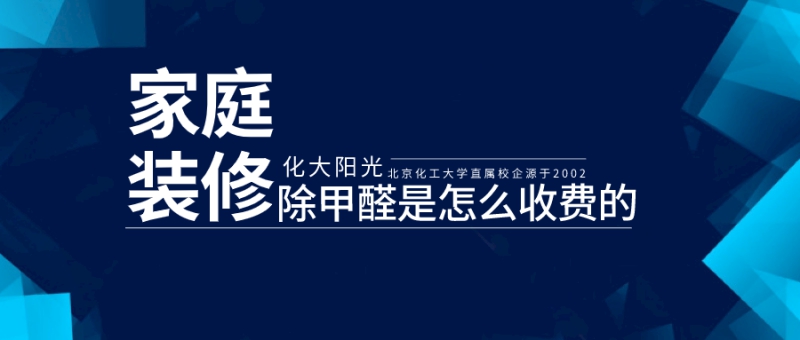 家庭
装修
化大阳光
北京化工大学直属校企源于2002
除甲醛是怎么收费的